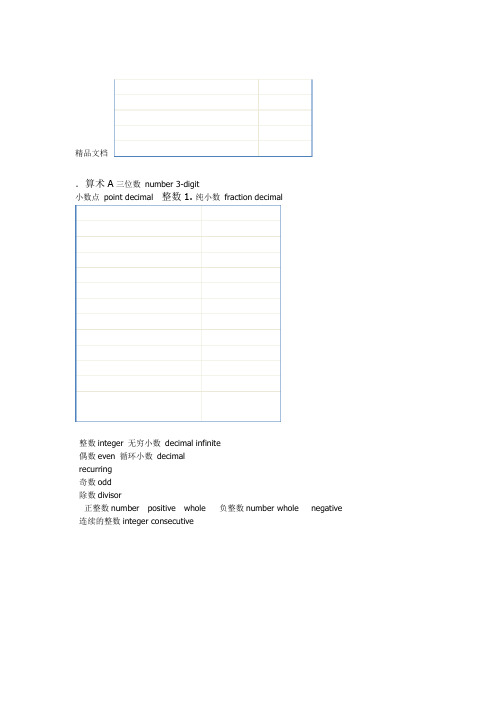 精品文档

. 算术 A 三位数 number 3-digit
小数点 point decimal 整数 1. 纯小数 fraction decimal

整数 integer 无穷小数 decimal infinite
偶数 even 循环小数 decimal
recurring
奇数 odd
除数 divisor
正整数 number positive whole 负整数 number whole negative
连续的整数 integer consecutive